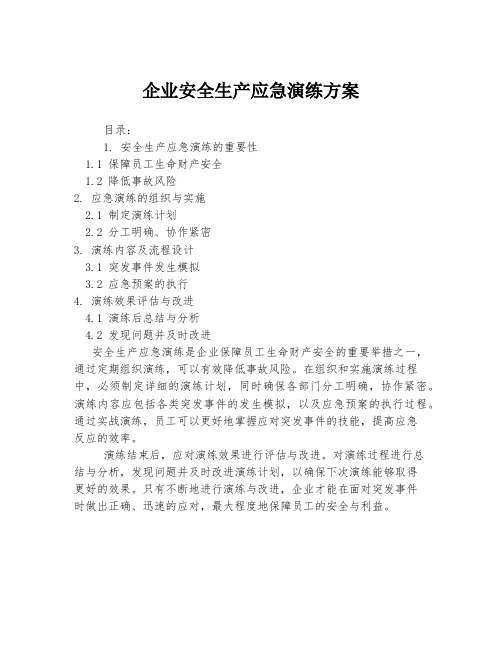 企业安全生产应急演练方案

目录：

1. 安全生产应急演练的重要性

1.1 保障员工生命财产安全

1.2 降低事故风险

2. 应急演练的组织与实施

2.1 制定演练计划

2.2 分工明确、协作紧密

3. 演练内容及流程设计

3.1 突发事件发生模拟

3.2 应急预案的执行

4. 演练效果评估与改进

4.1 演练后总结与分析

4.2 发现问题并及时改进

安全生产应急演练是企业保障员工生命财产安全的重要举措之一，通过定期组织演练，可以有效降低事故风险。在组织和实施演练过程中，必须制定详细的演练计划，同时确保各部门分工明确，协作紧密。演练内容应包括各类突发事件的发生模拟，以及应急预案的执行过程。通过实战演练，员工可以更好地掌握应对突发事件的技能，提高应急反应的效率。

演练结束后，应对演练效果进行评估与改进。对演练过程进行总结与分析，发现问题并及时改进演练计划，以确保下次演练能够取得更好的效果。只有不断地进行演练与改进，企业才能在面对突发事件时做出正确、迅速的应对，最大程度地保障员工的安全与利益。